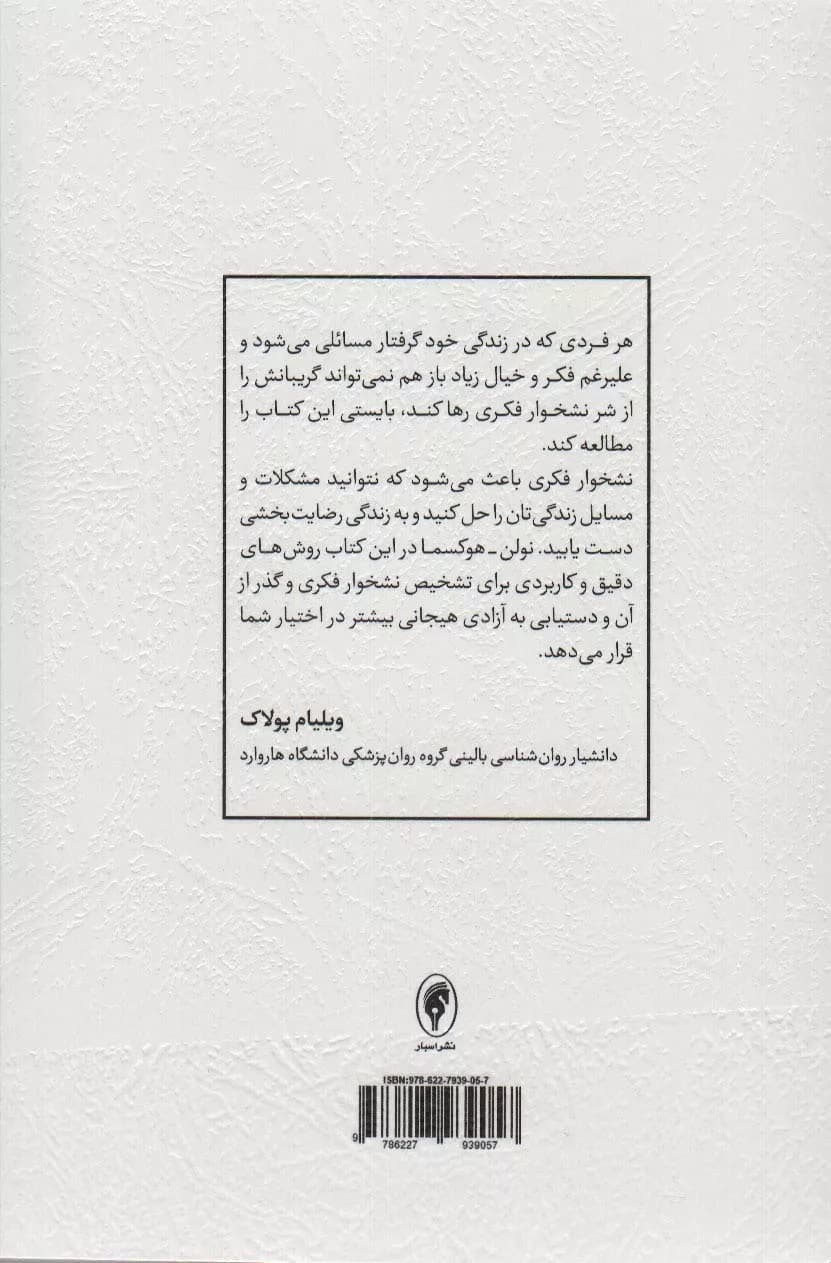 هر فردی که در زندگی خود گرفتار مسائلی می‌شود و علیرغم فکر و خیال زیاد باز هم نمی‌تواند گریبانش را از شر نشخوار فکری رها کند، بایستی این کتاب را مطالعه کند.

نشخوار فکری باعث می‌شود که نتوانید مشکلات و مسایل زندگی‌تان را حل کنید و به زندگی رضایت‌بخشی دست یابید. نولن ـ هوکسما در این کتاب روش‌های دقیق و کاربردی برای تشخیص نشخوار فکری و گذر از آن و دستیابی به آزادی هیجانی بیشتر در اختیار شما قرار می‌دهد.

ویلیام پولاک

دانشیار روان‌شناسی بالینی گروه روان‌پزشکی دانشگاه هاروارد

نشر اسبار

ISBN:978-622-7939-05-7

9 786227 939057